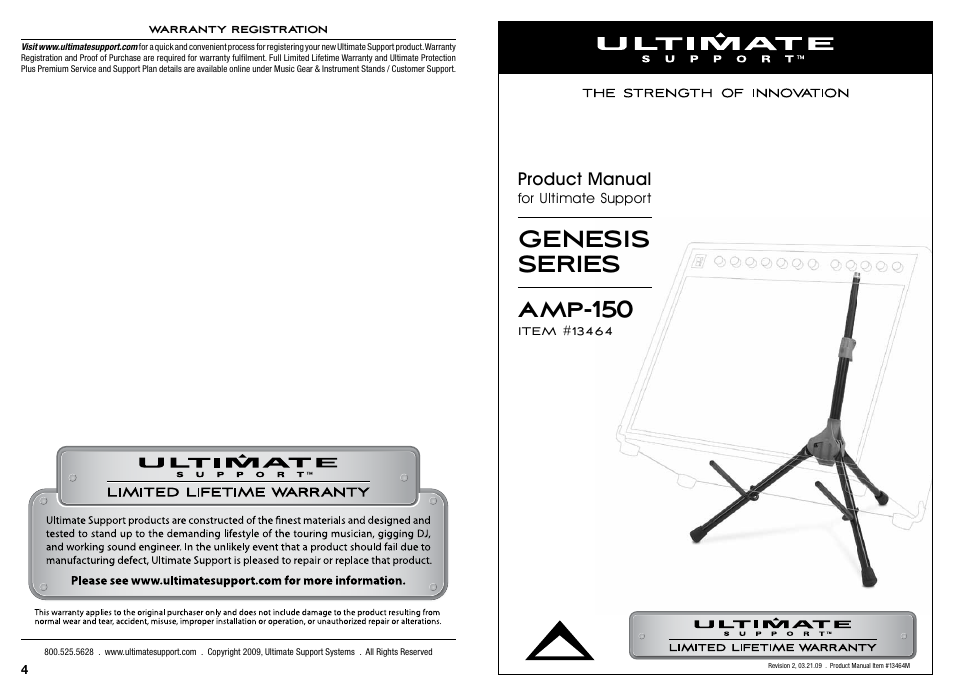 WARRANTY REGISTRATION

Visit www.ultimatesupport.com for a quick and convenient process for registering your new Ultimate Support product. Warranty Registration and Proof of Purchase are required for warranty fulfilment. Full Limited Lifetime Warranty and Ultimate Protection Plus Premium Service and Support Plan details are available online under Music Gear & Instrument Stands / Customer Support.

ULTIMATE SUPPORT™
LIMITED LIFETIME WARRANTY

Ultimate Support products are constructed of the finest materials and designed and tested to stand up to the demanding lifestyle of the touring musician, gigging DJ, and working sound engineer. In the unlikely event that a product should fail due to manufacturing defect, Ultimate Support is pleased to repair or replace that product.

Please see www.ultimatesupport.com for more information.

This warranty applies to the original purchaser only and does not include damage to the product resulting from normal wear and tear, accident, misuse, improper installation or operation, or unauthorized repair or alterations.

800.525.5628 . www.ultimatesupport.com . Copyright 2009, Ultimate Support Systems . All Rights Reserved

4

ULTIMATE SUPPORT™

THE STRENGTH OF INNOVATION

Product Manual
for Ultimate Support

GENESIS SERIES

AMP-150
ITEM #13464

ULTIMATE SUPPORT™
LIMITED LIFETIME WARRANTY

Revision 2, 03.21.09 . Product Manual Item #13464M